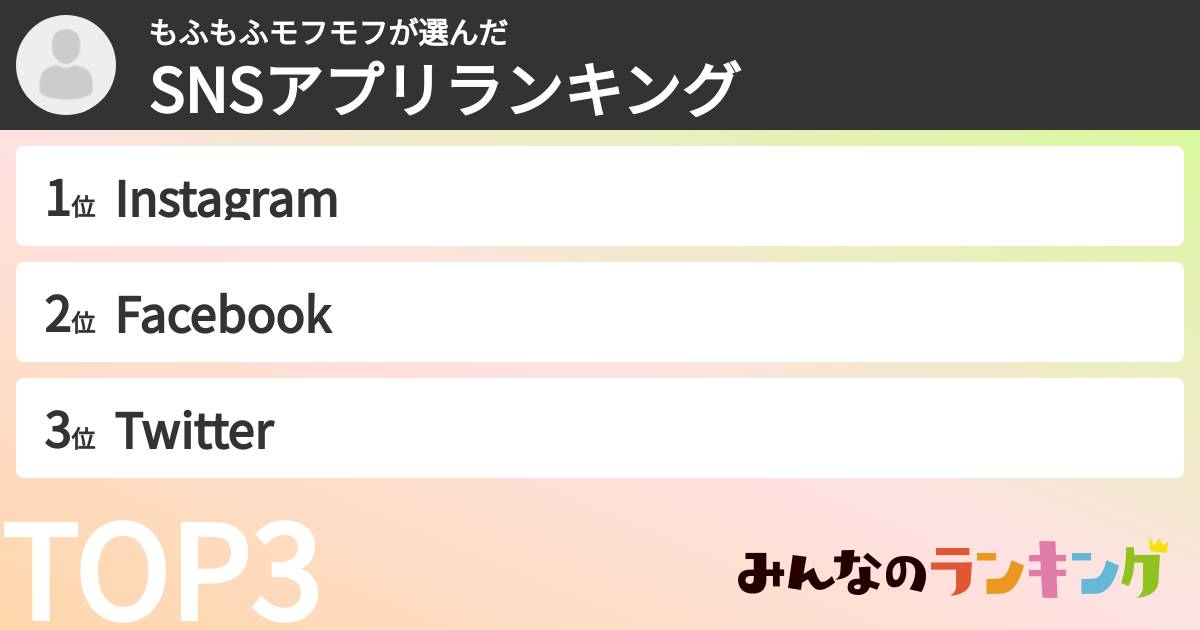 もふもふモフモフが選んだ
SNSアプリランキング

1位 Instagram

2位 Facebook

3位 Twitter

TOP3

みんなのランキング